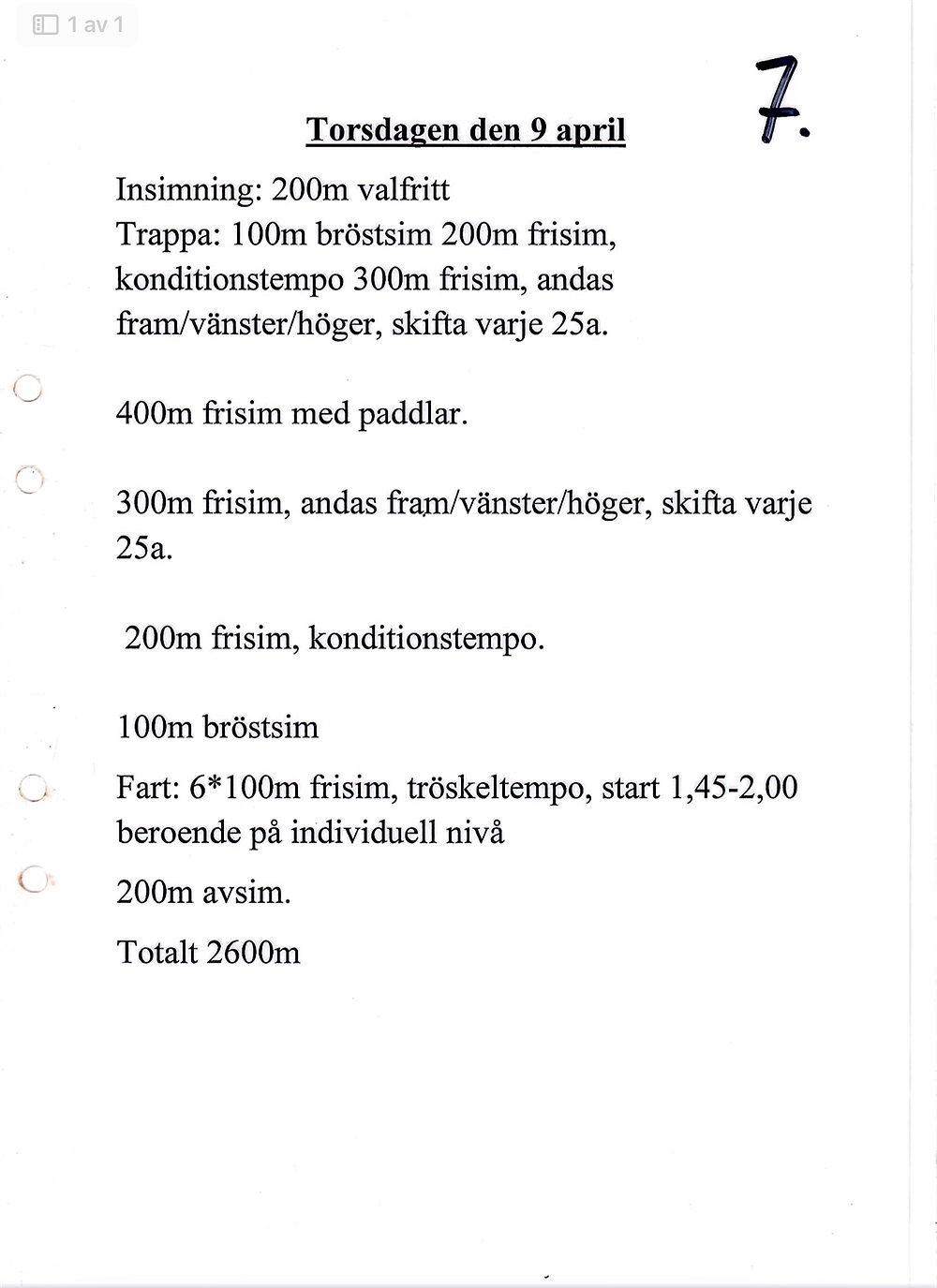 1 av 1

7.

Torsdagen den 9 april

Insimning: 200m valfritt
Trappa: 100m bröstsim 200m frisim, konditionstempo 300m frisim, andas fram/vänster/höger, skifta varje 25a.

400m frisim med paddlar.

300m frisim, andas fram/vänster/höger, skifta varje 25a.

200m frisim, konditionstempo.

100m bröstsim

Fart: 6*100m frisim, tröskeltempo, start 1,45-2,00 beroende på individuell nivå

200m avsim.

Totalt 2600m